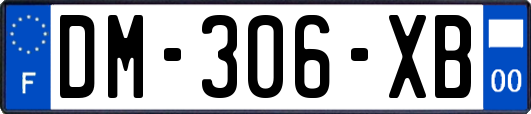 F
DM-306-XB
00